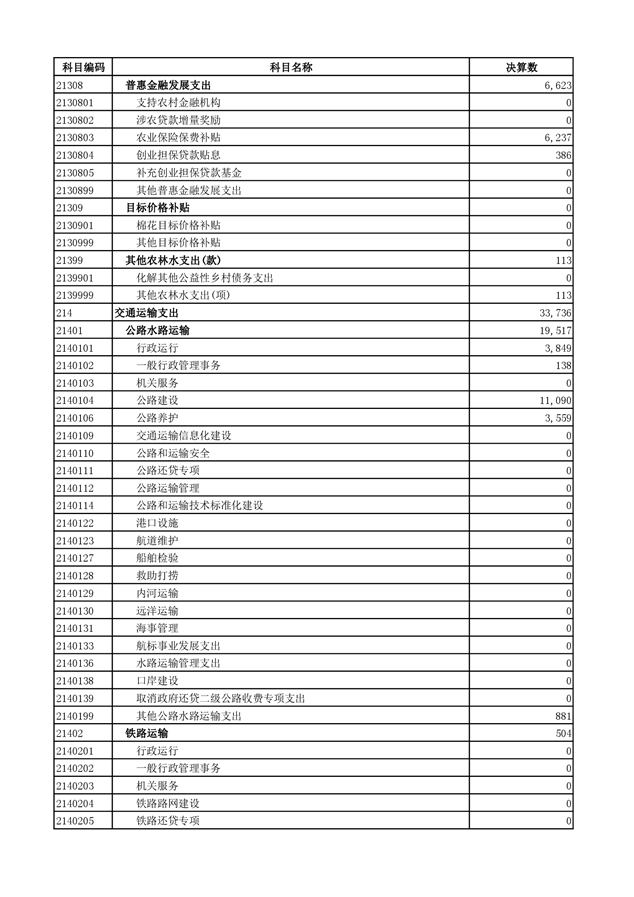 | 科目编码 | 科目名称 | 决算数 |
|---|---|---|
| 21308 | 普惠金融发展支出 | 6,623 |
| 2130801 | 支持农村金融机构 | 0 |
| 2130802 | 涉农贷款增量奖励 | 0 |
| 2130803 | 农业保险保费补贴 | 6,237 |
| 2130804 | 创业担保贷款贴息 | 386 |
| 2130805 | 补充创业担保贷款基金 | 0 |
| 2130899 | 其他普惠金融发展支出 | 0 |
| 21309 | 目标价格补贴 | 0 |
| 2130901 | 棉花目标价格补贴 | 0 |
| 2130999 | 其他目标价格补贴 | 0 |
| 21399 | 其他农林水支出(款) | 113 |
| 2139901 | 化解其他公益性乡村债务支出 | 0 |
| 2139999 | 其他农林水支出(项) | 113 |
| 214 | 交通运输支出 | 33,736 |
| 21401 | 公路水路运输 | 19,517 |
| 2140101 | 行政运行 | 3,849 |
| 2140102 | 一般行政管理事务 | 138 |
| 2140103 | 机关服务 | 0 |
| 2140104 | 公路建设 | 11,090 |
| 2140106 | 公路养护 | 3,559 |
| 2140109 | 交通运输信息化建设 | 0 |
| 2140110 | 公路和运输安全 | 0 |
| 2140111 | 公路还贷专项 | 0 |
| 2140112 | 公路运输管理 | 0 |
| 2140114 | 公路和运输技术标准化建设 | 0 |
| 2140122 | 港口设施 | 0 |
| 2140123 | 航道维护 | 0 |
| 2140127 | 船舶检验 | 0 |
| 2140128 | 救助打捞 | 0 |
| 2140129 | 内河运输 | 0 |
| 2140130 | 远洋运输 | 0 |
| 2140131 | 海事管理 | 0 |
| 2140133 | 航标事业发展支出 | 0 |
| 2140136 | 水路运输管理支出 | 0 |
| 2140138 | 口岸建设 | 0 |
| 2140139 | 取消政府还贷二级公路收费专项支出 | 0 |
| 2140199 | 其他公路水路运输支出 | 881 |
| 21402 | 铁路运输 | 504 |
| 2140201 | 行政运行 | 0 |
| 2140202 | 一般行政管理事务 | 0 |
| 2140203 | 机关服务 | 0 |
| 2140204 | 铁路路网建设 | 0 |
| 2140205 | 铁路还贷专项 | 0 |